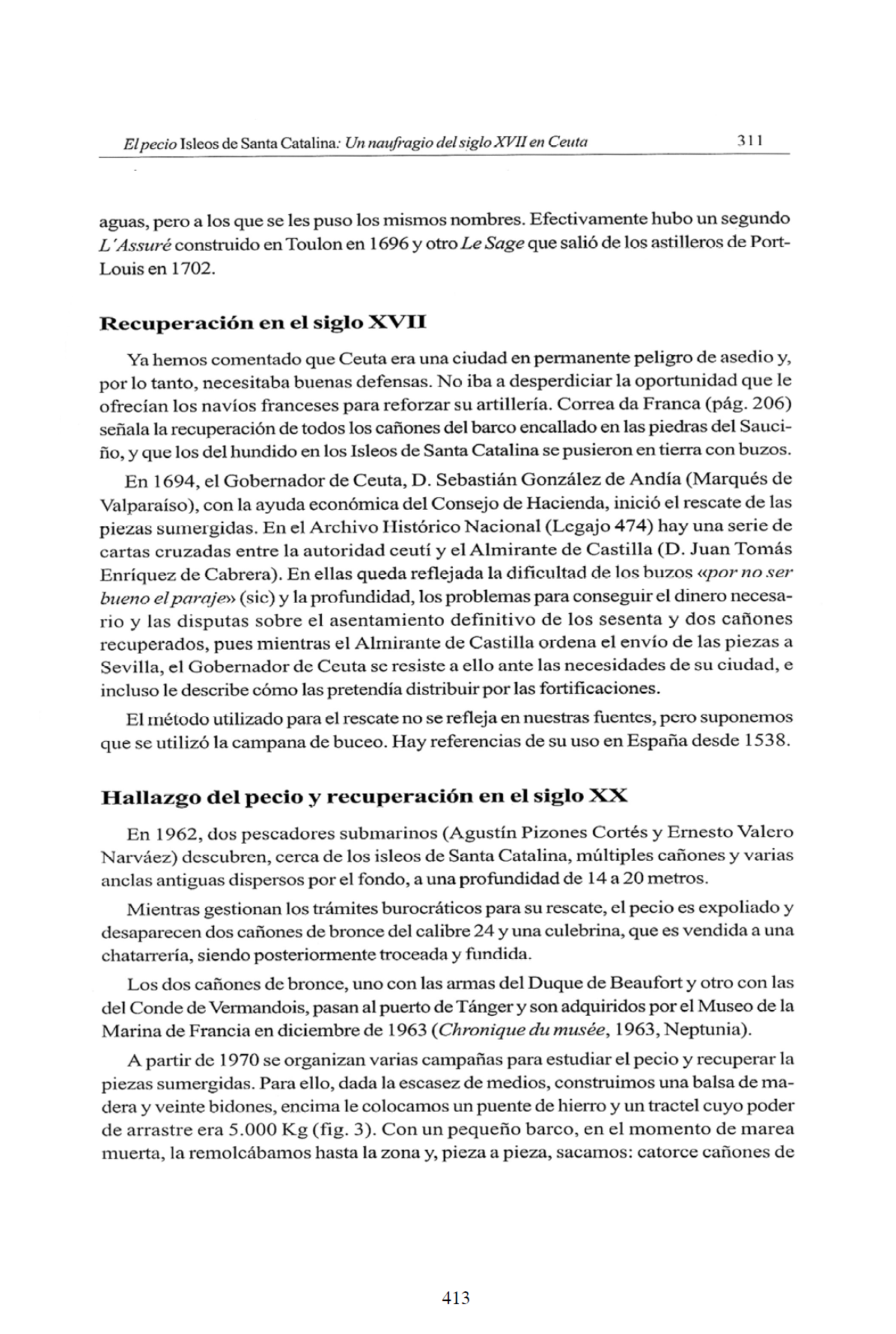 El pecio Isleos de Santa Catalina: Un naufragio del siglo XVII en Ceuta 311

aguas, pero a los que se les puso los mismos nombres. Efectivamente hubo un segundo L'Assuré construido en Toulon en 1696 y otro Le Sage que salió de los astilleros de Port-Louis en 1702.

Recuperación en el siglo XVII

Ya hemos comentado que Ceuta era una ciudad en permanente peligro de asedio y, por lo tanto, necesitaba buenas defensas. No iba a desperdiciar la oportunidad que le ofrecían los navíos franceses para reforzar su artillería. Correa da Franca (pág. 206) señala la recuperación de todos los cañones del barco encallado en las piedras del Sauciño, y que los del hundido en los Isleos de Santa Catalina se pusieron en tierra con buzos.

En 1694, el Gobernador de Ceuta, D. Sebastián González de Andía (Marqués de Valparaíso), con la ayuda económica del Consejo de Hacienda, inició el rescate de las piezas sumergidas. En el Archivo Histórico Nacional (Legajo 474) hay una serie de cartas cruzadas entre la autoridad ceutí y el Almirante de Castilla (D. Juan Tomás Enríquez de Cabrera). En ellas queda reflejada la dificultad de los buzos «por no ser bueno el paraje» (sic) y la profundidad, los problemas para conseguir el dinero necesario y las disputas sobre el asentamiento definitivo de los sesenta y dos cañones recuperados, pues mientras el Almirante de Castilla ordena el envío de las piezas a Sevilla, el Gobernador de Ceuta se resiste a ello ante las necesidades de su ciudad, e incluso le describe cómo las pretendía distribuir por las fortificaciones.

El método utilizado para el rescate no se refleja en nuestras fuentes, pero suponemos que se utilizó la campana de buceo. Hay referencias de su uso en España desde 1538.

Hallazgo del pecio y recuperación en el siglo XX

En 1962, dos pescadores submarinos (Agustín Pizones Cortés y Ernesto Valero Narváez) descubren, cerca de los isleos de Santa Catalina, múltiples cañones y varias anclas antiguas dispersos por el fondo, a una profundidad de 14 a 20 metros.

Mientras gestionan los trámites burocráticos para su rescate, el pecio es expoliado y desaparecen dos cañones de bronce del calibre 24 y una culebrina, que es vendida a una chatarrería, siendo posteriormente troceada y fundida.

Los dos cañones de bronce, uno con las armas del Duque de Beaufort y otro con las del Conde de Vermandois, pasan al puerto de Tánger y son adquiridos por el Museo de la Marina de Francia en diciembre de 1963 (Chronique du musée, 1963, Neptunia).

A partir de 1970 se organizan varias campañas para estudiar el pecio y recuperar la piezas sumergidas. Para ello, dada la escasez de medios, construimos una balsa de madera y veinte bidones, encima le colocamos un puente de hierro y un tractel cuyo poder de arrastre era 5.000 Kg (fig. 3). Con un pequeño barco, en el momento de marea muerta, la remolcábamos hasta la zona y, pieza a pieza, sacamos: catorce cañones de

413